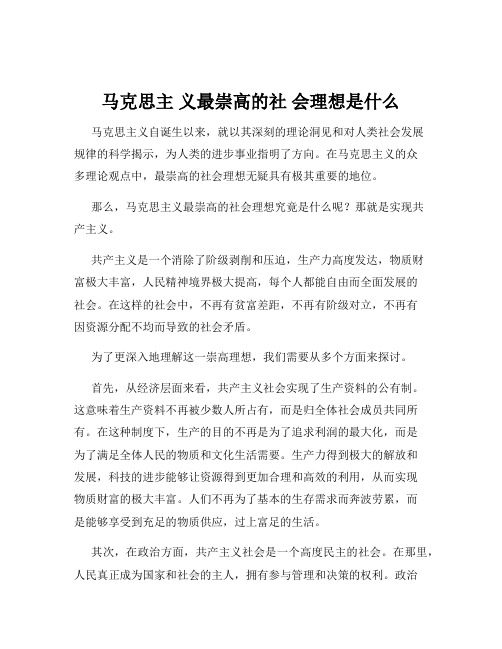 马克思主 义最崇高的社 会理想是什么

马克思主义自诞生以来，就以其深刻的理论洞见和对人类社会发展规律的科学揭示，为人类的进步事业指明了方向。在马克思主义的众多理论观点中，最崇高的社会理想无疑具有极其重要的地位。

那么，马克思主义最崇高的社会理想究竟是什么呢？那就是实现共产主义。

共产主义是一个消除了阶级剥削和压迫，生产力高度发达，物质财富极大丰富，人民精神境界极大提高，每个人都能自由而全面发展的社会。在这样的社会中，不再有贫富差距，不再有阶级对立，不再有因资源分配不均而导致的社会矛盾。

为了更深入地理解这一崇高理想，我们需要从多个方面来探讨。

首先，从经济层面来看，共产主义社会实现了生产资料的公有制。这意味着生产资料不再被少数人所占有，而是归全体社会成员共同所有。在这种制度下，生产的目的不再是为了追求利润的最大化，而是为了满足全体人民的物质和文化生活需要。生产力得到极大的解放和发展，科技的进步能够让资源得到更加合理和高效的利用，从而实现物质财富的极大丰富。人们不再为了基本的生存需求而奔波劳累，而是能够享受到充足的物质供应，过上富足的生活。

其次，在政治方面，共产主义社会是一个高度民主的社会。在那里，人民真正成为国家和社会的主人，拥有参与管理和决策的权利。政治